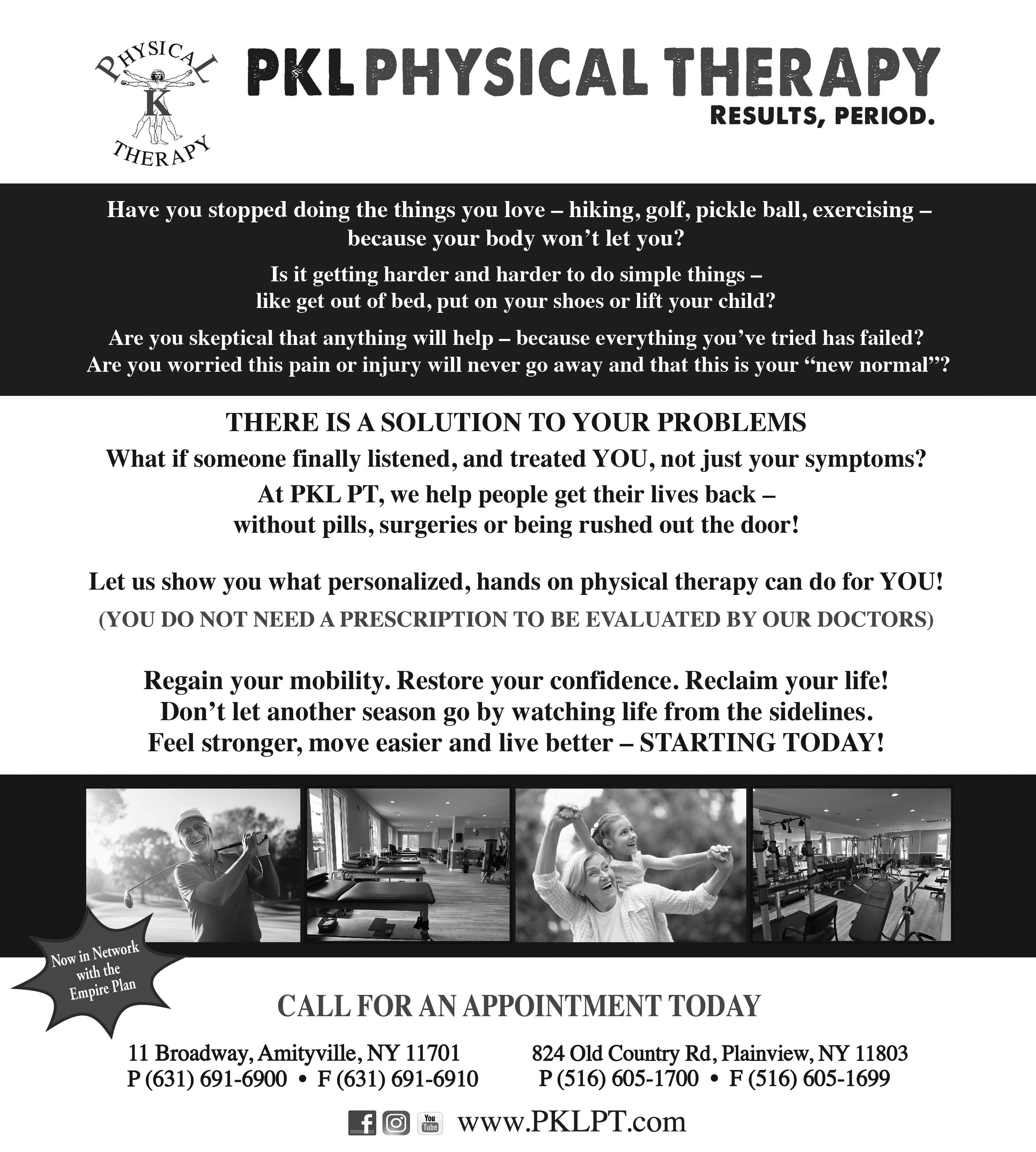 PHYSICAL
K
THERAPY

PKL PHYSICAL THERAPY
RESULTS, PERIOD.

Have you stopped doing the things you love – hiking, golf, pickle ball, exercising – because your body won't let you?

Is it getting harder and harder to do simple things – like get out of bed, put on your shoes or lift your child?

Are you skeptical that anything will help – because everything you've tried has failed? Are you worried this pain or injury will never go away and that this is your "new normal"?

THERE IS A SOLUTION TO YOUR PROBLEMS

What if someone finally listened, and treated YOU, not just your symptoms?

At PKL PT, we help people get their lives back – without pills, surgeries or being rushed out the door!

Let us show you what personalized, hands on physical therapy can do for YOU!

(YOU DO NOT NEED A PRESCRIPTION TO BE EVALUATED BY OUR DOCTORS)

Regain your mobility. Restore your confidence. Reclaim your life! Don't let another season go by watching life from the sidelines. Feel stronger, move easier and live better – STARTING TODAY!

Now in Network with the Empire Plan

CALL FOR AN APPOINTMENT TODAY

11 Broadway, Amityville, NY 11701
P (631) 691-6900 • F (631) 691-6910

824 Old Country Rd, Plainview, NY 11803
P (516) 605-1700 • F (516) 605-1699

You Tube www.PKLPT.com